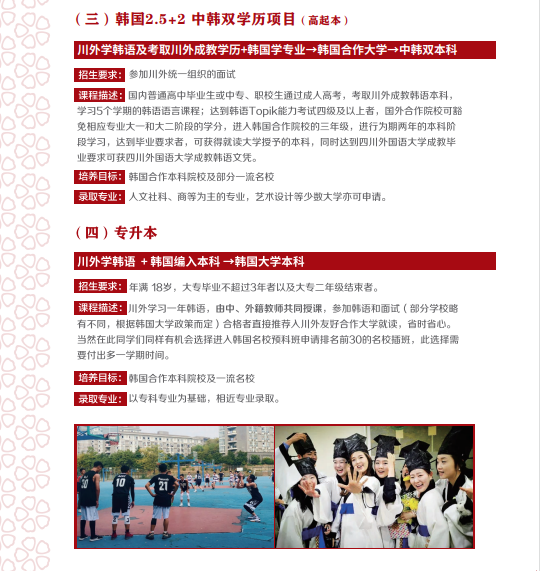 （三）韩国2.5+2 中韩双学历项目（高起本）

川外学韩语及考取川外成教学历+韩国学专业→韩国合作大学→中韩双本科

招生要求：参加川外统一组织的面试

课程描述：国内普通高中毕业生或中专、职校生通过成人高考，考取川外成教韩语本科，学习5个学期的韩语语言课程；达到韩语Topik能力考试四级及以上者，国外合作院校可豁免相应专业大一和大二阶段的学分，进入韩国合作院校的三年级，进行为期两年的本科阶段学习，达到毕业要求者，可获得就读大学授予的本科，同时达到四川外国语大学成教毕业要求可获四川外国语大学成教韩语文凭。

培养目标：韩国合作本科院校及部分一流名校

录取专业：人文社科、商等为主的专业，艺术设计等少数大学亦可申请。

（四）专升本

川外学韩语 + 韩国编入本科 →韩国大学本科

招生要求：年满 18岁，大专毕业不超过3年者以及大专二年级结束者。

课程描述：川外学习一年韩语，由中、外籍教师共同授课，参加韩语和面试（部分学校略有不同，根据韩国大学政策而定）合格者直接推荐入川外友好合作大学就读，省时省心。当然在此同学们同样有机会选择进入韩国名校预科班申请排名前30的名校插班，此选择需要付出多一学期时间。

培养目标：韩国合作本科院校及一流名校

录取专业：以专科专业为基础，相近专业录取。

30 10 21